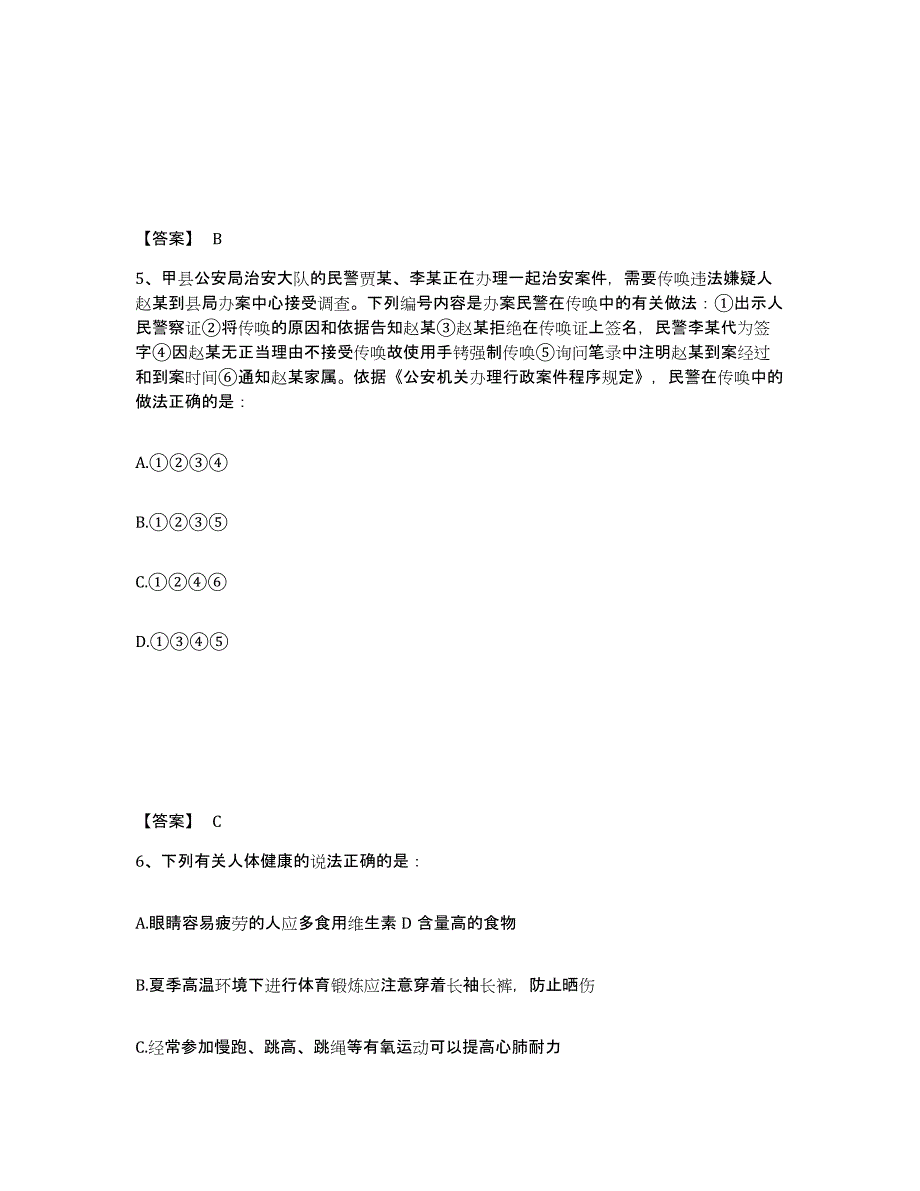 【答案】 B

5、甲县公安局治安大队的民警贾某、李某正在办理一起治安案件，需要传唤违法嫌疑人赵某到县局办案中心接受调查。下列编号内容是办案民警在传唤中的有关做法：①出示人民警察证②将传唤的原因和依据告知赵某③赵某拒绝在传唤证上签名，民警李某代为签字④因赵某无正当理由不接受传唤故使用手铐强制传唤⑤询问笔录中注明赵某到案经过和到案时间⑥通知赵某家属。依据《公安机关办理行政案件程序规定》，民警在传唤中的做法正确的是：

A.①②③④

B.①②③⑤

C.①②④⑥

D.①③④⑤

【答案】 C

6、下列有关人体健康的说法正确的是：

A.眼睛容易疲劳的人应多食用维生素 D 含量高的食物

B.夏季高温环境下进行体育锻炼应注意穿着长袖长裤，防止晒伤

C.经常参加慢跑、跳高、跳绳等有氧运动可以提高心肺耐力